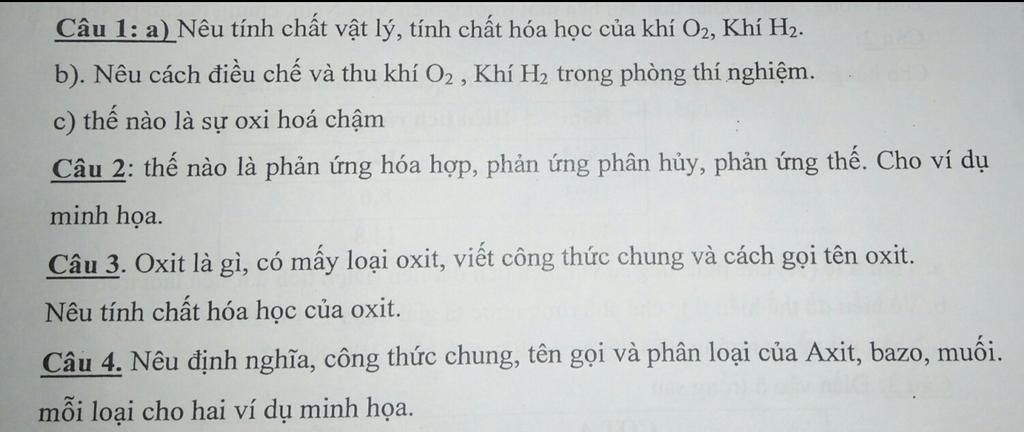 Câu 1: a) Nêu tính chất vật lý, tính chất hóa học của khí $O_2$, Khí $H_2$.

b). Nêu cách điều chế và thu khí $O_2$ , Khí $H_2$ trong phòng thí nghiệm.

c) thế nào là sự oxi hoá chậm

Câu 2: thế nào là phản ứng hóa hợp, phản ứng phân hủy, phản ứng thế. Cho ví dụ minh họa.

Câu 3. Oxit là gì, có mấy loại oxit, viết công thức chung và cách gọi tên oxit. Nêu tính chất hóa học của oxit.

Câu 4. Nêu định nghĩa, công thức chung, tên gọi và phân loại của Axit, bazo, muối. mỗi loại cho hai ví dụ minh họa.